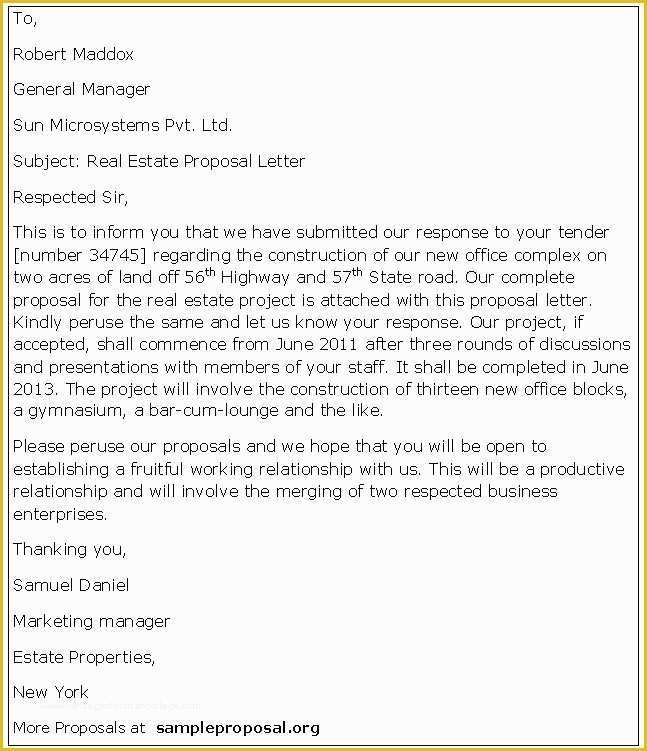 To,

Robert Maddox

General Manager

Sun Microsystems Pvt. Ltd.

Subject: Real Estate Proposal Letter

Respected Sir,

This is to inform you that we have submitted our response to your tender [number 34745] regarding the construction of our new office complex on two acres of land off 56$^{th}$ Highway and 57$^{th}$ State road. Our complete proposal for the real estate project is attached with this proposal letter. Kindly peruse the same and let us know your response. Our project, if accepted, shall commence from June 2011 after three rounds of discussions and presentations with members of your staff. It shall be completed in June 2013. The project will involve the construction of thirteen new office blocks, a gymnasium, a bar-cum-lounge and the like.

Please peruse our proposals and we hope that you will be open to establishing a fruitful working relationship with us. This will be a productive relationship and will involve the merging of two respected business enterprises.

Thanking you,

Samuel Daniel

Marketing manager

Estate Properties,

New York

More Proposals at sampleproposal.org